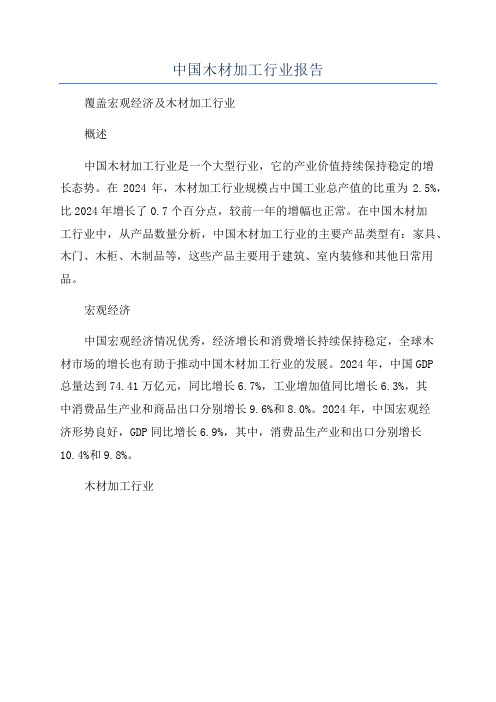 中国木材加工行业报告

覆盖宏观经济及木材加工行业

概述

中国木材加工行业是一个大型行业，它的产业价值持续保持稳定的增长态势。在 2024 年，木材加工行业规模占中国工业总产值的比重为 2.5%，比 2024 年增长了 0.7 个百分点，较前一年的增幅也正常。在中国木材加工行业中，从产品数量分析，中国木材加工行业的主要产品类型有：家具、木门、木柜、木制品等，这些产品主要用于建筑、室内装修和其他日常用品。

宏观经济

中国宏观经济情况优秀，经济增长和消费增长持续保持稳定，全球木材市场的增长也有助于推动中国木材加工行业的发展。2024 年，中国 GDP 总量达到 74.41 万亿元，同比增长 6.7%，工业增加值同比增长 6.3%，其中消费品生产业和商品出口分别增长 9.6%和 8.0%。2024 年，中国宏观经济形势良好，GDP 同比增长 6.9%，其中，消费品生产业和出口分别增长 10.4%和 9.8%。

木材加工行业